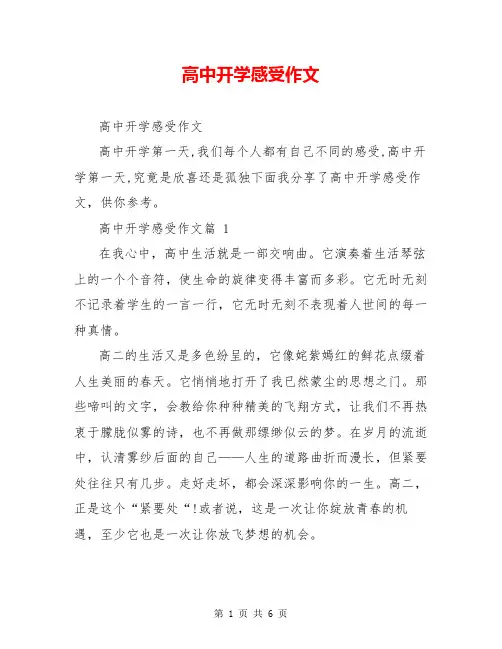 高中开学感受作文

高中开学感受作文

高中开学第一天,我们每个人都有自己不同的感受,高中开学第一天,究竟是欣喜还是孤独下面我分享了高中开学感受作文,供你参考。

高中开学感受作文篇 1

在我心中，高中生活就是一部交响曲。它演奏着生活琴弦上的一个个音符，使生命的旋律变得丰富而多彩。它无时无刻不记录着学生的一言一行，它无时无刻不表现着人世间的每一种真情。

高二的生活又是多色纷呈的，它像姹紫嫣红的鲜花点缀着人生美丽的春天。它悄悄地打开了我已然蒙尘的思想之门。那些啼叫的文字，会教给你种种精美的飞翔方式，让我们不再热衷于朦胧似雾的诗，也不再做那缥缈似云的梦。在岁月的流逝中，认清雾纱后面的自己——人生的道路曲折而漫长，但紧要处往往只有几步。走好走坏，都会深深影响你的一生。高二，正是这个“紧要处“!或者说，这是一次让你绽放青春的机遇，至少它也是一次让你放飞梦想的机会。

第 1 页 共 6 页